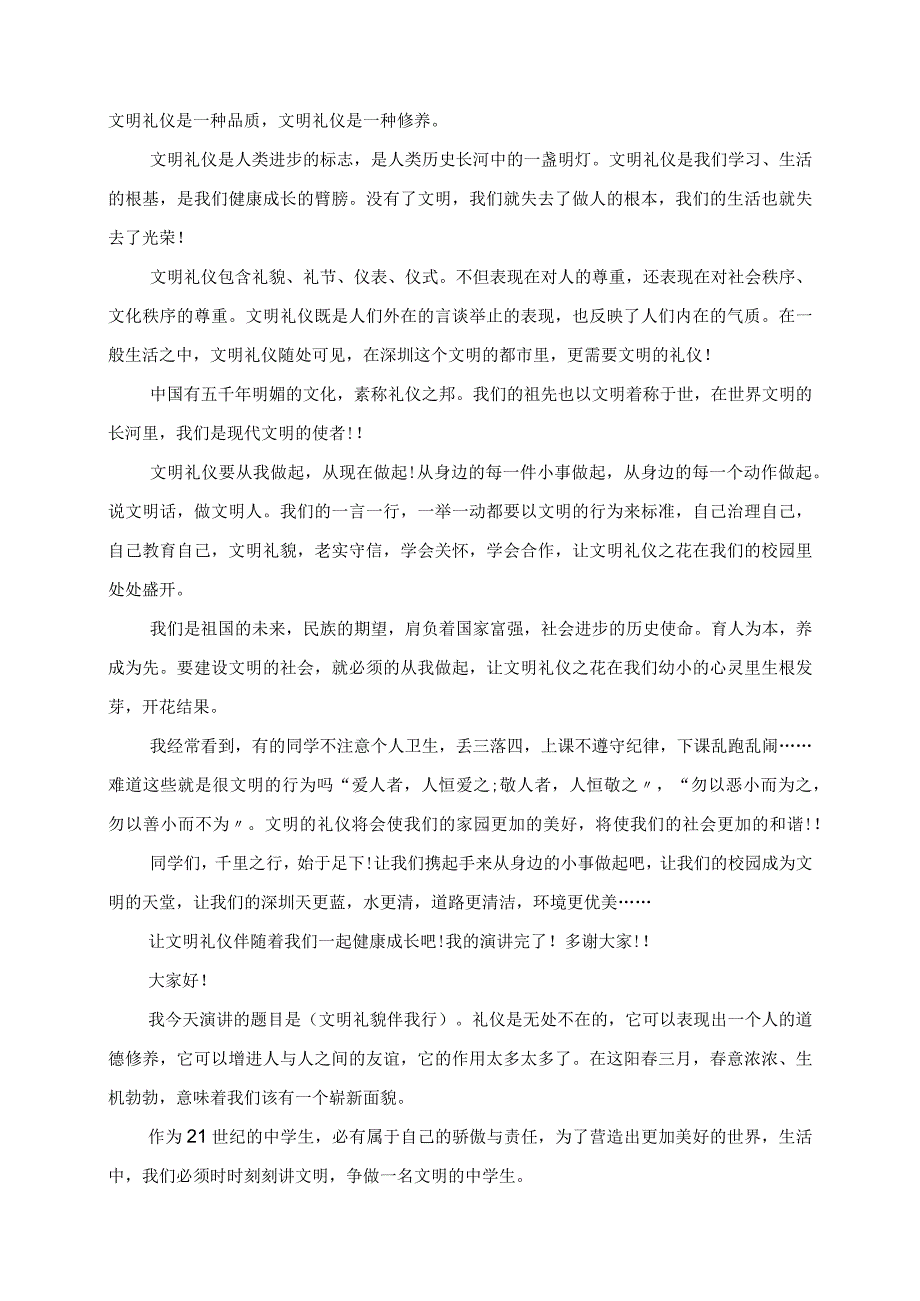 文明礼仪是一种品质，文明礼仪是一种修养。

文明礼仪是人类进步的标志，是人类历史长河中的一盏明灯。文明礼仪是我们学习、生活的根基，是我们健康成长的臂膀。没有了文明，我们就失去了做人的根本，我们的生活也就失去了光荣！

文明礼仪包含礼貌、礼节、仪表、仪式。不但表现在对人的尊重，还表现在对社会秩序、文化秩序的尊重。文明礼仪既是人们外在的言谈举止的表现，也反映了人们内在的气质。在一般生活之中，文明礼仪随处可见，在深圳这个文明的都市里，更需要文明的礼仪！

中国有五千年明媚的文化，素称礼仪之邦。我们的祖先也以文明着称于世，在世界文明的长河里，我们是现代文明的使者！！

文明礼仪要从我做起，从现在做起！从身边的每一件小事做起，从身边的每一个动作做起。说文明话，做文明人。我们的一言一行，一举一动都要以文明的行为来标准，自己治理自己，自己教育自己，文明礼貌，老实守信，学会关怀，学会合作，让文明礼仪之花在我们的校园里处处盛开。

我们是祖国的未来，民族的期望，肩负着国家富强，社会进步的历史使命。育人为本，养成为先。要建设文明的社会，就必须的从我做起，让文明礼仪之花在我们幼小的心灵里生根发芽，开花结果。

我经常看到，有的同学不注意个人卫生，丢三落四，上课不遵守纪律，下课乱跑乱闹……难道这些就是很文明的行为吗“爱人者，人恒爱之;敬人者，人恒敬之〃，“勿以恶小而为之，勿以善小而不为〃。文明的礼仪将会使我们的家园更加的美好，将使我们的社会更加的和谐！！

同学们，千里之行，始于足下！让我们携起手来从身边的小事做起吧，让我们的校园成为文明的天堂，让我们的深圳天更蓝，水更清，道路更清洁，环境更优美……

让文明礼仪伴随着我们一起健康成长吧！我的演讲完了！多谢大家！！

大家好！

我今天演讲的题目是（文明礼貌伴我行）。礼仪是无处不在的，它可以表现出一个人的道德修养，它可以增进人与人之间的友谊，它的作用太多太多了。在这阳春三月，春意浓浓、生机勃勃，意味着我们该有一个崭新面貌。

作为21世纪的中学生，必有属于自己的骄傲与责任，为了营造出更加美好的世界，生活中，我们必须时时刻刻讲文明，争做一名文明的中学生。